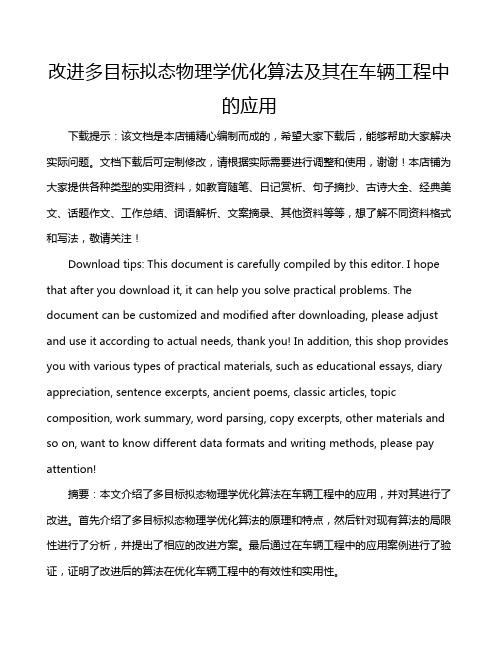 改进多目标拟态物理学优化算法及其在车辆工程中的应用

下载提示：该文档是本店铺精心编制而成的，希望大家下载后，能够帮助大家解决实际问题。文档下载后可定制修改，请根据实际需要进行调整和使用，谢谢！本店铺为大家提供各种类型的实用资料，如教育随笔、日记赏析、句子摘抄、古诗大全、经典美文、话题作文、工作总结、词语解析、文案摘录、其他资料等等，想了解不同资料格式和写法，敬请关注！

Download tips: This document is carefully compiled by this editor. I hope that after you download it, it can help you solve practical problems. The document can be customized and modified after downloading, please adjust and use it according to actual needs, thank you! In addition, this shop provides you with various types of practical materials, such as educational essays, diary appreciation, sentence excerpts, ancient poems, classic articles, topic composition, work summary, word parsing, copy excerpts, other materials and so on, want to know different data formats and writing methods, please pay attention!

摘要：本文介绍了多目标拟态物理学优化算法在车辆工程中的应用，并对其进行了改进。首先介绍了多目标拟态物理学优化算法的原理和特点，然后针对现有算法的局限性进行了分析，并提出了相应的改进方案。最后通过在车辆工程中的应用案例进行了验证，证明了改进后的算法在优化车辆工程中的有效性和实用性。